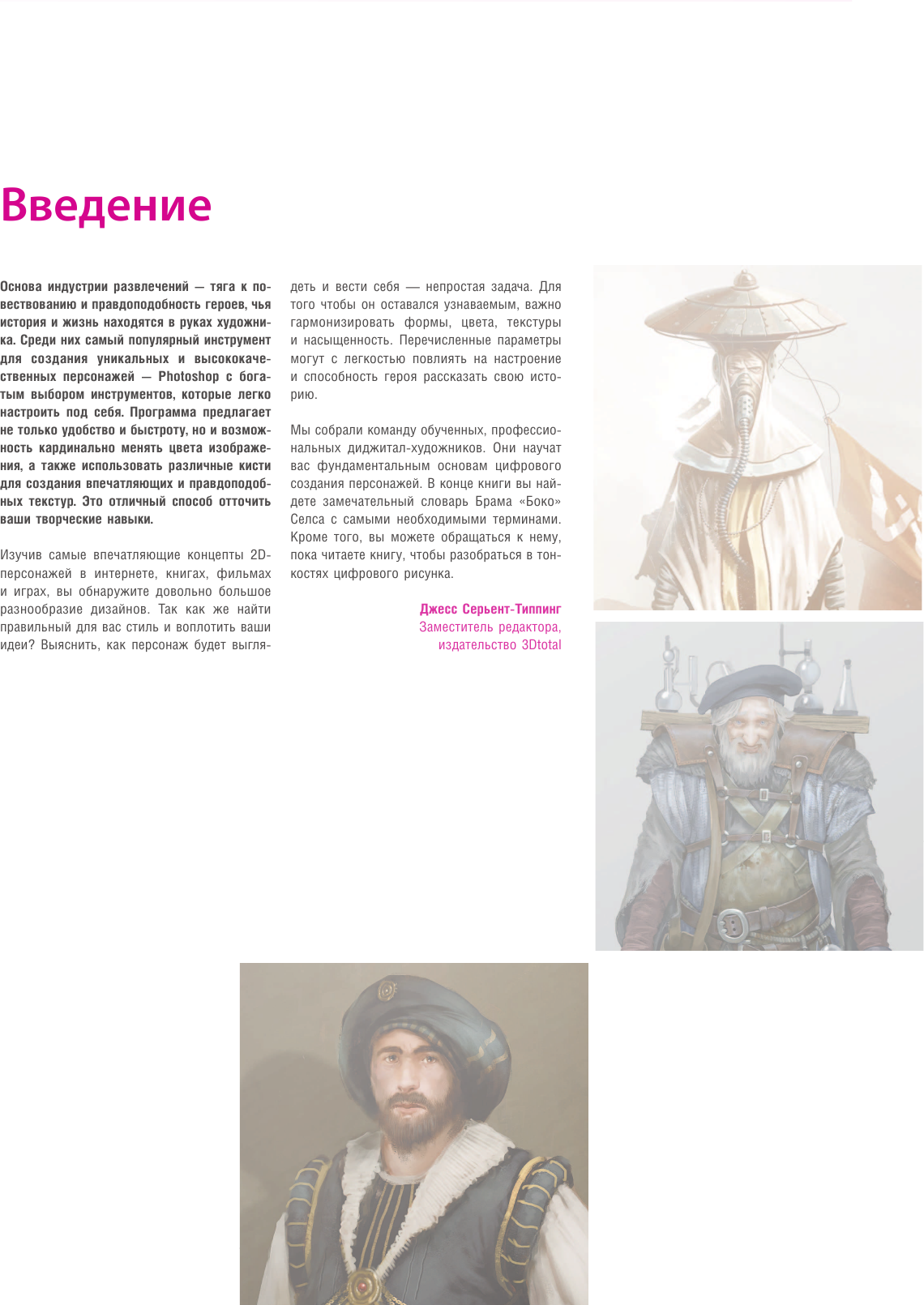 Введение

Основа индустрии развлечений — тяга к повествованию и правдоподобность героев, чья история и жизнь находятся в руках художника. Среди них самый популярный инструмент для создания уникальных и высококачественных персонажей — Photoshop с богатым выбором инструментов, которые легко настроить под себя. Программа предлагает не только удобство и быстроту, но и возможность кардинально менять цвета изображения, а также использовать различные кисти для создания впечатляющих и правдоподобных текстур. Это отличный способ отточить ваши творческие навыки.

Изучив самые впечатляющие концепты 2D-персонажей в интернете, книгах, фильмах и играх, вы обнаружите довольно большое разнообразие дизайнов. Так как же найти правильный для вас стиль и воплотить ваши идеи? Выяснить, как персонаж будет выглядеть и вести себя — непростая задача. Для того чтобы он оставался узнаваемым, важно гармонизировать формы, цвета, текстуры и насыщенность. Перечисленные параметры могут с легкостью повлиять на настроение и способность героя рассказать свою историю.

Мы собрали команду обученных, профессиональных диджитал-художников. Они научат вас фундаментальным основам цифрового создания персонажей. В конце книги вы найдете замечательный словарь Брама «Боко» Селса с самыми необходимыми терминами. Кроме того, вы можете обращаться к нему, пока читаете книгу, чтобы разобраться в тонкостях цифрового рисунка.

Джесс Серьент-Типпинг
Заместитель редактора,
издательство 3Dtotal